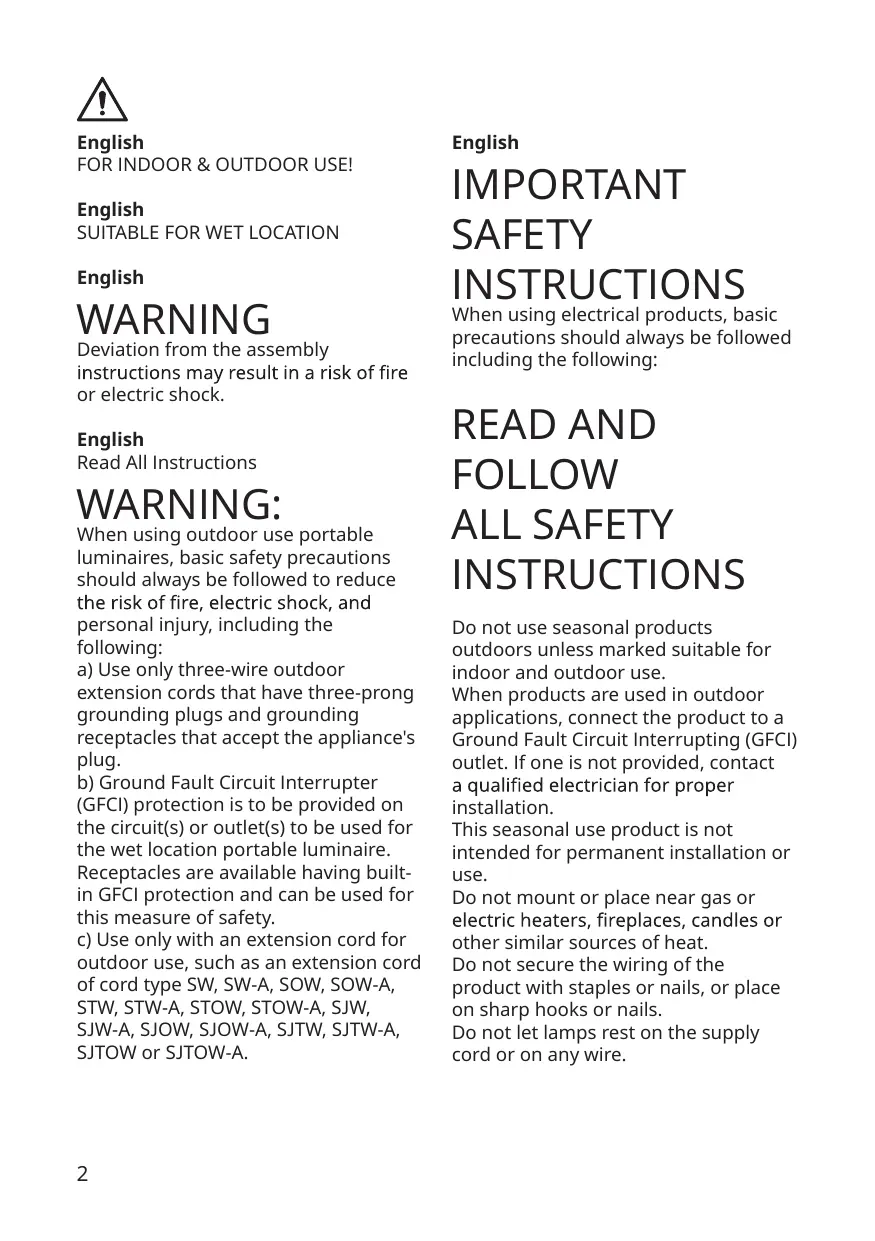 English
FOR INDOOR & OUTDOOR USE!

English
SUITABLE FOR WET LOCATION

English
WARNING
Deviation from the assembly instructions may result in a risk of fire or electric shock.

English
Read All Instructions
WARNING:
When using outdoor use portable luminaires, basic safety precautions should always be followed to reduce the risk of fire, electric shock, and personal injury, including the following:
a) Use only three-wire outdoor extension cords that have three-prong grounding plugs and grounding receptacles that accept the appliance's plug.
b) Ground Fault Circuit Interrupter (GFCI) protection is to be provided on the circuit(s) or outlet(s) to be used for the wet location portable luminaire. Receptacles are available having built-in GFCI protection and can be used for this measure of safety.
c) Use only with an extension cord for outdoor use, such as an extension cord of cord type SW, SW-A, SOW, SOW-A, STW, STW-A, STOW, STOW-A, SJW, SJW-A, SJOW, SJOW-A, SJTW, SJTW-A, SJTOW or SJTOW-A.

English
IMPORTANT SAFETY INSTRUCTIONS
When using electrical products, basic precautions should always be followed including the following:

READ AND FOLLOW ALL SAFETY INSTRUCTIONS

Do not use seasonal products outdoors unless marked suitable for indoor and outdoor use.
When products are used in outdoor applications, connect the product to a Ground Fault Circuit Interrupting (GFCI) outlet. If one is not provided, contact a qualified electrician for proper installation.
This seasonal use product is not intended for permanent installation or use.
Do not mount or place near gas or electric heaters, fireplaces, candles or other similar sources of heat.
Do not secure the wiring of the product with staples or nails, or place on sharp hooks or nails.
Do not let lamps rest on the supply cord or on any wire.

2